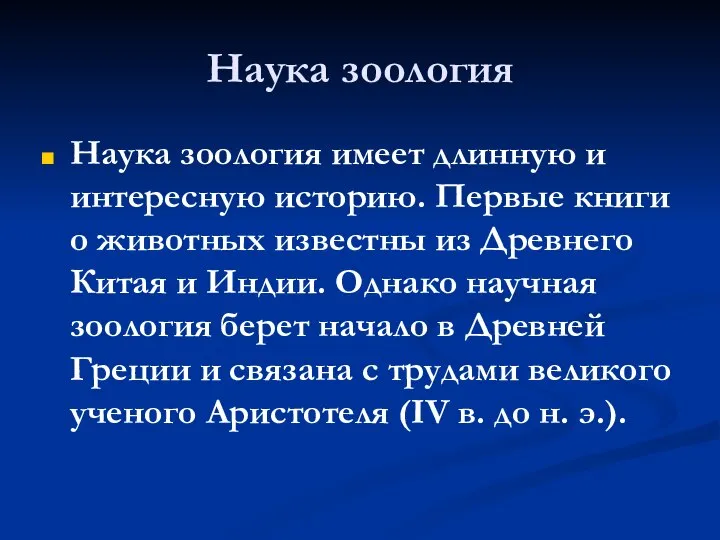 Наука зоология

Наука зоология имеет длинную и интересную историю. Первые книги о животных известны из Древнего Китая и Индии. Однако научная зоология берет начало в Древней Греции и связана с трудами великого ученого Аристотеля (IV в. до н. э.).